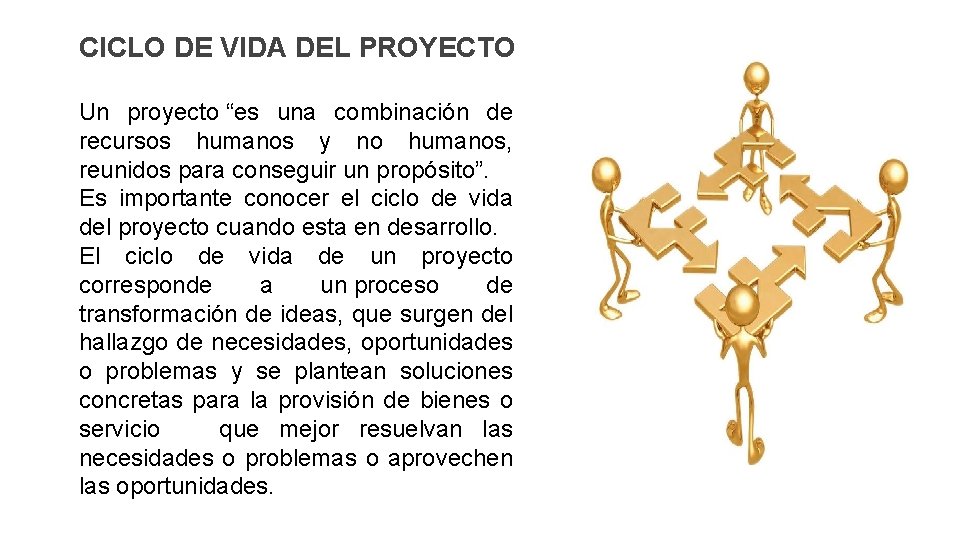 CICLO DE VIDA DEL PROYECTO

Un proyecto “es una combinación de recursos humanos y no humanos, reunidos para conseguir un propósito”.
Es importante conocer el ciclo de vida del proyecto cuando esta en desarrollo.
El ciclo de vida de un proyecto corresponde a un proceso de transformación de ideas, que surgen del hallazgo de necesidades, oportunidades o problemas y se plantean soluciones concretas para la provisión de bienes o servicio que mejor resuelvan las necesidades o problemas o aprovechen las oportunidades.